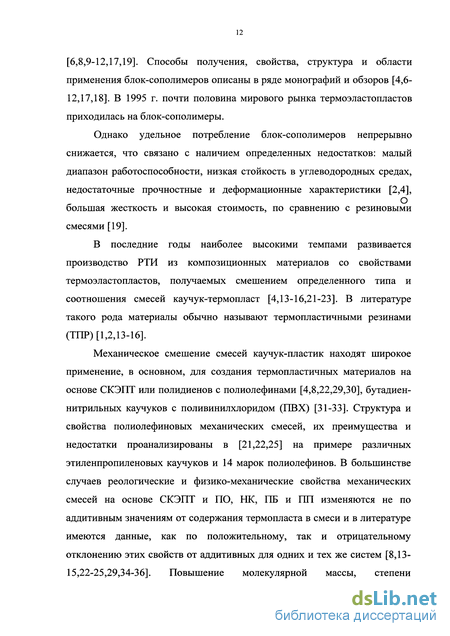 12

[6,8,9-12,17,19]. Способы получения, свойства, структура и области применения блок-сополимеров описаны в ряде монографий и обзоров [4,6-12,17,18]. В 1995 г. почти половина мирового рынка термоэластопластов приходилась на блок-сополимеры.

Однако удельное потребление блок-сополимеров непрерывно снижается, что связано с наличием определенных недостатков: малый диапазон работоспособности, низкая стойкость в углеводородных средах, недостаточные прочностные и деформационные характеристики [2,4], большая жесткость и высокая стоимость, по сравнению с резиновыми смесями [19].

В последние годы наиболее высокими темпами развивается производство РТИ из композиционных материалов со свойствами термоэластопластов, получаемых смешением определенного типа и соотношения смесей каучук-термопласт [4,13-16,21-23]. В литературе такого рода материалы обычно называют термопластичными резинами (ТПР) [1,2,13-16].

Механическое смешение смесей каучук-пластик находят широкое применение, в основном, для создания термопластичных материалов на основе СКЭПТ или полидиенов с полиолефинами [4,8,22,29,30], бутадиен-нитрильных каучуков с поливинилхлоридом (ПВХ) [31-33]. Структура и свойства полиолефиновых механических смесей, их преимущества и недостатки проанализированы в [21,22,25] на примере различных этиленпропиленовых каучуков и 14 марок полиолефинов. В большинстве случаев реологические и физико-механические свойства механических смесей на основе СКЭПТ и ПО, НК, ПБ и ПП изменяются не по аддитивным значениям от содержания термопласта в смеси и в литературе имеются данные, как по положительному, так и отрицательному отклонению этих свойств от аддитивных для одних и тех же систем [8,13-15,22-25,29,34-36]. Повышение молекулярной массы, степени

dsLib.net
библиотека диссертаций